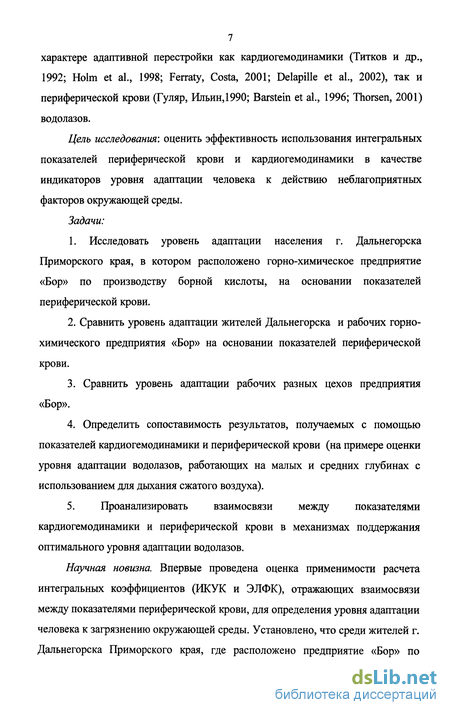 7

характере адаптивной перестройки как кардиогемодинамики (Титков и др., 1992; Holm et al., 1998; Ferraty, Costa, 2001; Delapille et al., 2002), так и периферической крови (Гуляр, Ильин,1990; Barstein et al., 1996; Thorsen, 2001) водолазов.

Цель исследования: оценить эффективность использования интегральных показателей периферической крови и кардиогемодинамики в качестве индикаторов уровня адаптации человека к действию неблагоприятных факторов окружающей среды.

Задачи:

1. Исследовать уровень адаптации населения г. Дальнегорска Приморского края, в котором расположено горно-химическое предприятие «Бор» по производству борной кислоты, на основании показателей периферической крови.

2. Сравнить уровень адаптации жителей Дальнегорска и рабочих горно-химического предприятия «Бор» на основании показателей периферической крови.

3. Сравнить уровень адаптации рабочих разных цехов предприятия «Бор».

4. Определить сопоставимость результатов, получаемых с помощью показателей кардиогемодинамики и периферической крови (на примере оценки уровня адаптации водолазов, работающих на малых и средних глубинах с использованием для дыхания сжатого воздуха).

5. Проанализировать взаимосвязи между показателями кардиогемодинамики и периферической крови в механизмах поддержания оптимального уровня адаптации водолазов.

Научная новизна. Впервые проведена оценка применимости расчета интегральных коэффициентов (ИКУК и ЭЛФК), отражающих взаимосвязи между показателями периферической крови, для определения уровня адаптации человека к загрязнению окружающей среды. Установлено, что среди жителей г. Дальнегорска Приморского края, где расположено предприятие «Бор» по

dsLib.net
библиотека диссертаций